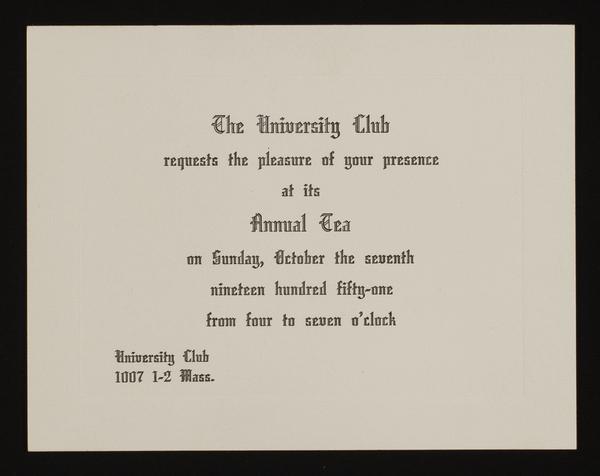 The University Club
requests the pleasure of your presence
at its
Annual Tea
on Sunday, October the seventh
nineteen hundred fifty-one
from four to seven o'clock

University Club
1007 1-2 Mass.